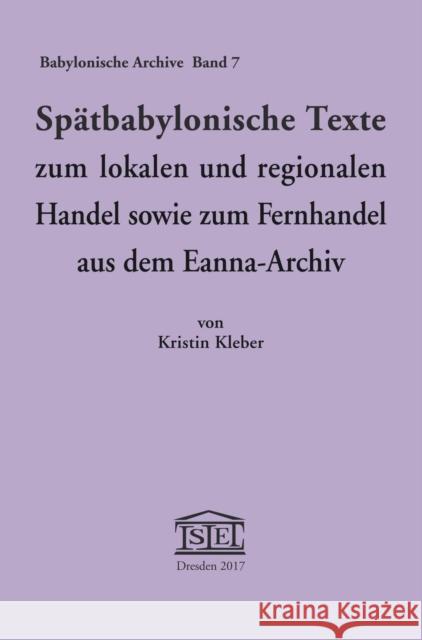 Babylonische Archive Band 7

Spätbabylonische Texte zum lokalen und regionalen Handel sowie zum Fernhandel aus dem Eanna-Archiv

von
Kristin Kleber

ISLET

Dresden 2017